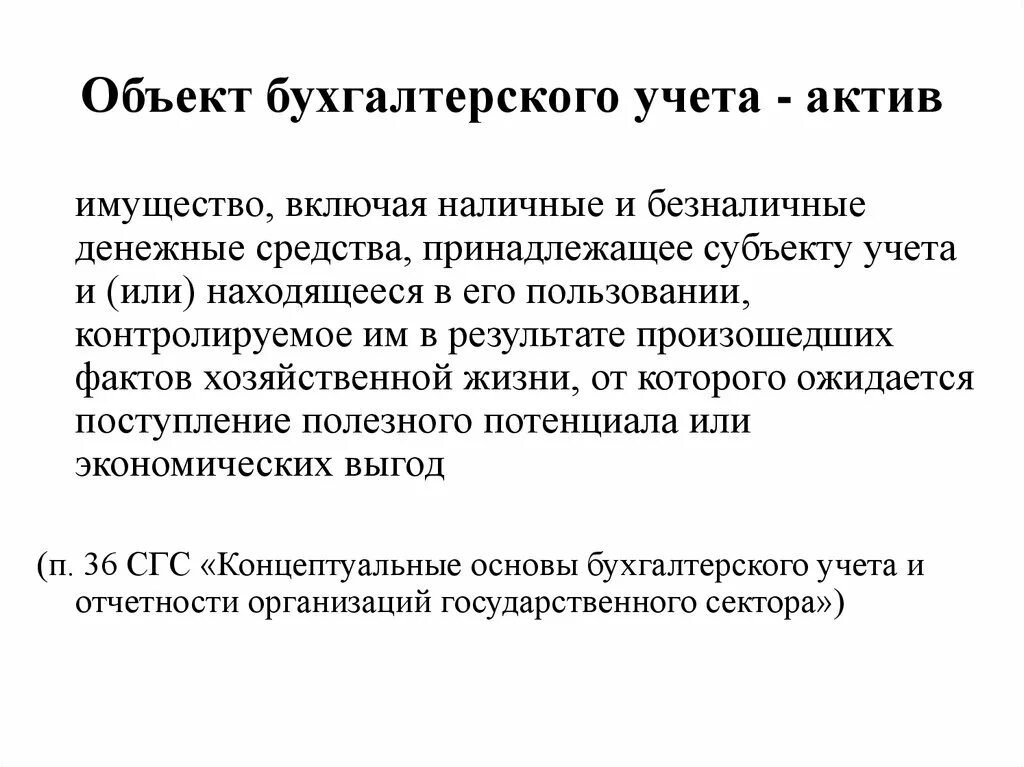 Объект бухгалтерского учета - актив

имущество, включая наличные и безналичные денежные средства, принадлежащее субъекту учета и (или) находящееся в его пользовании, контролируемое им в результате произошедших фактов хозяйственной жизни, от которого ожидается поступление полезного потенциала или экономических выгод

(п. 36 СГС «Концептуальные основы бухгалтерского учета и отчетности организаций государственного сектора»)